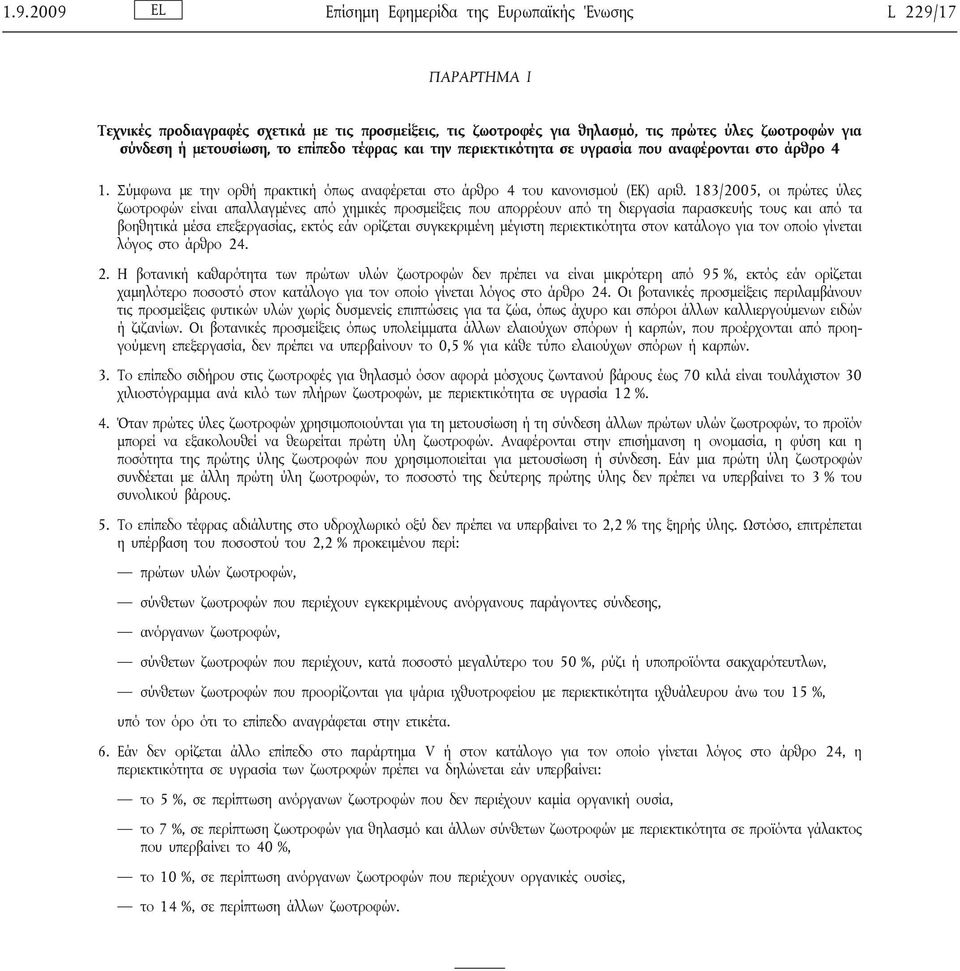 1.9.2009 EL Επίσημη Εφημερίδα της Ευρωπαϊκής Ένωσης L 229/17

ΠΑΡΑΡΤΗΜΑ I

Τεχνικές προδιαγραφές σχετικά με τις προσμείξεις, τις ζωοτροφές για θηλασμό, τις πρώτες ύλες ζωοτροφών για σύνδεση ή μετουσίωση, το επίπεδο τέφρας και την περιεκτικότητα σε υγρασία που αναφέρονται στο άρθρο 4

1. Σύμφωνα με την ορθή πρακτική όπως αναφέρεται στο άρθρο 4 του κανονισμού (ΕΚ) αριθ. 183/2005, οι πρώτες ύλες ζωοτροφών είναι απαλλαγμένες από χημικές προσμείξεις που απορρέουν από τη διεργασία παρασκευής τους και από τα βοηθητικά μέσα επεξεργασίας, εκτός εάν ορίζεται συγκεκριμένη μέγιστη περιεκτικότητα στον κατάλογο για τον οποίο γίνεται λόγος στο άρθρο 24.

2. Η βοτανική καθαρότητα των πρώτων υλών ζωοτροφών δεν πρέπει να είναι μικρότερη από 95 %, εκτός εάν ορίζεται χαμηλότερο ποσοστό στον κατάλογο για τον οποίο γίνεται λόγος στο άρθρο 24. Οι βοτανικές προσμείξεις περιλαμβάνουν τις προσμείξεις φυτικών υλών χωρίς δυσμενείς επιπτώσεις για τα ζώα, όπως άχυρο και σπόροι άλλων καλλιεργούμενων ειδών ή ζιζανίων. Οι βοτανικές προσμείξεις όπως υπολείμματα άλλων ελαιούχων σπόρων ή καρπών, που προέρχονται από προηγούμενη επεξεργασία, δεν πρέπει να υπερβαίνουν το 0,5 % για κάθε τύπο ελαιούχων σπόρων ή καρπών.

3. Το επίπεδο σιδήρου στις ζωοτροφές για θηλασμό όσον αφορά μόσχους ζωντανού βάρους έως 70 κιλά είναι τουλάχιστον 30 χιλιοστόγραμμα ανά κιλό των πλήρων ζωοτροφών, με περιεκτικότητα σε υγρασία 12 %.

4. Όταν πρώτες ύλες ζωοτροφών χρησιμοποιούνται για τη μετουσίωση ή τη σύνδεση άλλων πρώτων υλών ζωοτροφών, το προϊόν μπορεί να εξακολουθεί να θεωρείται πρώτη ύλη ζωοτροφών. Αναφέρονται στην επισήμανση η ονομασία, η φύση και η ποσότητα της πρώτης ύλης ζωοτροφών που χρησιμοποιείται για μετουσίωση ή σύνδεση. Εάν μια πρώτη ύλη ζωοτροφών συνδέεται με άλλη πρώτη ύλη ζωοτροφών, το ποσοστό της δεύτερης πρώτης ύλης δεν πρέπει να υπερβαίνει το 3 % του συνολικού βάρους.

5. Το επίπεδο τέφρας αδιάλυτης στο υδροχλωρικό οξύ δεν πρέπει να υπερβαίνει το 2,2 % της ξηρής ύλης. Ωστόσο, επιτρέπεται η υπέρβαση του ποσοστού του 2,2 % προκειμένου περί:

— πρώτων υλών ζωοτροφών,

— σύνθετων ζωοτροφών που περιέχουν εγκεκριμένους ανόργανους παράγοντες σύνδεσης,

— ανόργανων ζωοτροφών,

— σύνθετων ζωοτροφών που περιέχουν, κατά ποσοστό μεγαλύτερο του 50 %, ρύζι ή υποπροϊόντα σακχαρότευτλων,

— σύνθετων ζωοτροφών που προορίζονται για ψάρια ιχθυοτροφείου με περιεκτικότητα ιχθυάλευρου άνω του 15 %,

υπό τον όρο ότι το επίπεδο αναγράφεται στην ετικέτα.

6. Εάν δεν ορίζεται άλλο επίπεδο στο παράρτημα V ή στον κατάλογο για τον οποίο γίνεται λόγος στο άρθρο 24, η περιεκτικότητα σε υγρασία των ζωοτροφών πρέπει να δηλώνεται εάν υπερβαίνει:

— το 5 %, σε περίπτωση ανόργανων ζωοτροφών που δεν περιέχουν καμία οργανική ουσία,

— το 7 %, σε περίπτωση ζωοτροφών για θηλασμό και άλλων σύνθετων ζωοτροφών με περιεκτικότητα σε προϊόντα γάλακτος που υπερβαίνει το 40 %,

— το 10 %, σε περίπτωση ανόργανων ζωοτροφών που περιέχουν οργανικές ουσίες,

— το 14 %, σε περίπτωση άλλων ζωοτροφών.